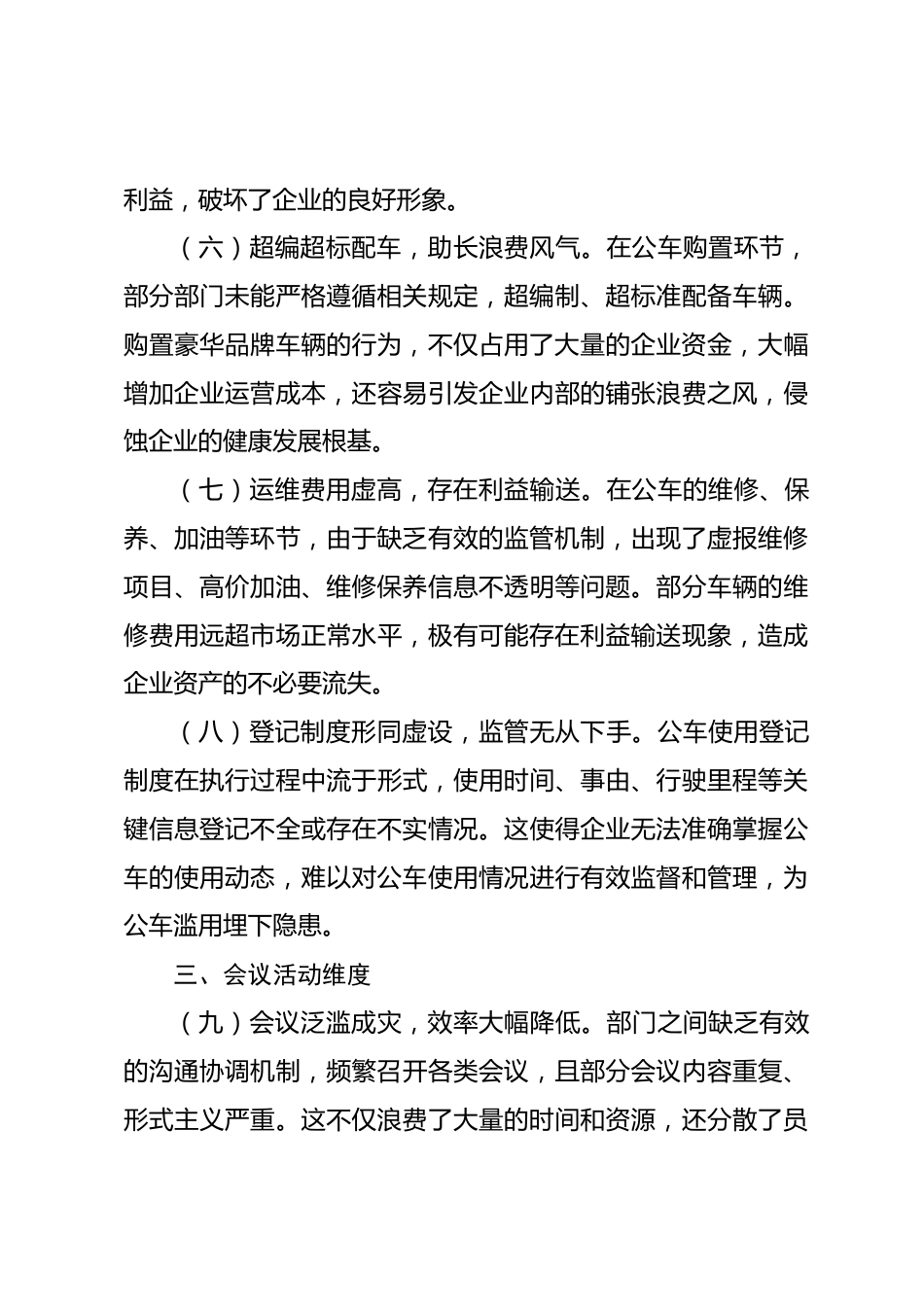 利益，破坏了企业的良好形象。

（六）超编超标配车，助长浪费风气。在公车购置环节，部分部门未能严格遵循相关规定，超编制、超标准配备车辆。购置豪华品牌车辆的行为，不仅占用了大量的企业资金，大幅增加企业运营成本，还容易引发企业内部的铺张浪费之风，侵蚀企业的健康发展根基。

（七）运维费用虚高，存在利益输送。在公车的维修、保养、加油等环节，由于缺乏有效的监管机制，出现了虚报维修项目、高价加油、维修保养信息不透明等问题。部分车辆的维修费用远超市场正常水平，极有可能存在利益输送现象，造成企业资产的不必要流失。

（八）登记制度形同虚设，监管无从下手。公车使用登记制度在执行过程中流于形式，使用时间、事由、行驶里程等关键信息登记不全或存在不实情况。这使得企业无法准确掌握公车的使用动态，难以对公车使用情况进行有效监督和管理，为公车滥用埋下隐患。

三、会议活动维度

（九）会议泛滥成灾，效率大幅降低。部门之间缺乏有效的沟通协调机制，频繁召开各类会议，且部分会议内容重复、形式主义严重。这不仅浪费了大量的时间和资源，还分散了员